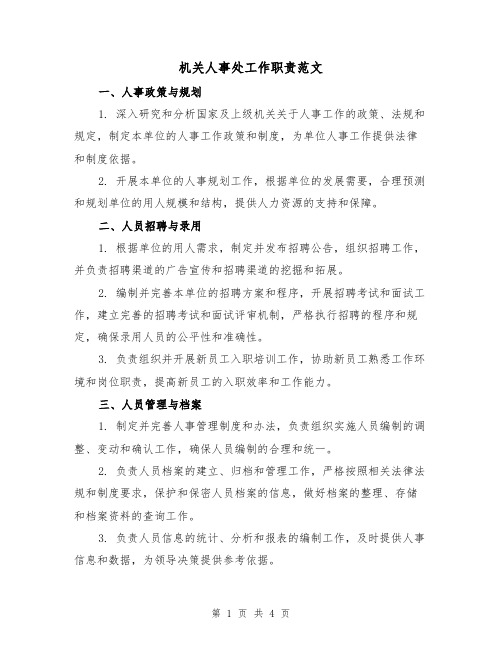 机关人事处工作职责范文

一、人事政策与规划

1. 深入研究和分析国家及上级机关关于人事工作的政策、法规和规定，制定本单位的人事工作政策和制度，为单位人事工作提供法律和制度依据。

2. 开展本单位的人事规划工作，根据单位的发展需要，合理预测和规划单位的用人规模和结构，提供人力资源的支持和保障。

二、人员招聘与录用

1. 根据单位的用人需求，制定并发布招聘公告，组织招聘工作，并负责招聘渠道的广告宣传和招聘渠道的挖掘和拓展。

2. 编制并完善本单位的招聘方案和程序，开展招聘考试和面试工作，建立完善的招聘考试和面试评审机制，严格执行招聘的程序和规定，确保录用人员的公平性和准确性。

3. 负责组织并开展新员工入职培训工作，协助新员工熟悉工作环境和岗位职责，提高新员工的入职效率和工作能力。

三、人员管理与档案

1. 制定并完善人事管理制度和办法，负责组织实施人员编制的调整、变动和确认工作，确保人员编制的合理和统一。

2. 负责人员档案的建立、归档和管理工作，严格按照相关法律法规和制度要求，保护和保密人员档案的信息，做好档案的整理、存储和档案资料的查询工作。

3. 负责人员信息的统计、分析和报表的编制工作，及时提供人事信息和数据，为领导决策提供参考依据。

第 1 页 共 4 页